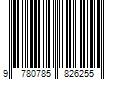 9 780785 826255